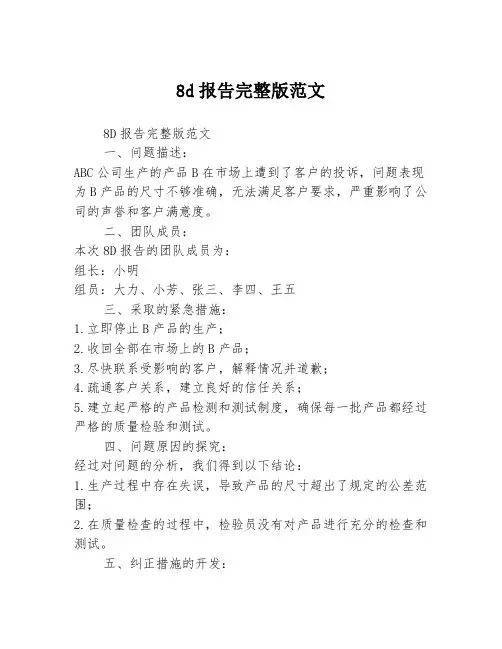 8d报告完整版范文

8D报告完整版范文

一、问题描述：

ABC公司生产的产品B在市场上遭到了客户的投诉，问题表现为B产品的尺寸不够准确，无法满足客户要求，严重影响了公司的声誉和客户满意度。

二、团队成员：

本次8D报告的团队成员为：

组长：小明

组员：大力、小芳、张三、李四、王五

三、采取的紧急措施：

1.立即停止B产品的生产；

2.收回全部在市场上的B产品；

3.尽快联系受影响的客户，解释情况并道歉；

4.疏通客户关系，建立良好的信任关系；

5.建立起严格的产品检测和测试制度，确保每一批产品都经过严格的质量检验和测试。

四、问题原因的探究：

经过对问题的分析，我们得到以下结论：

1.生产过程中存在失误，导致产品的尺寸超出了规定的公差范围；

2.在质量检查的过程中，检验员没有对产品进行充分的检查和测试。

五、纠正措施的开发：